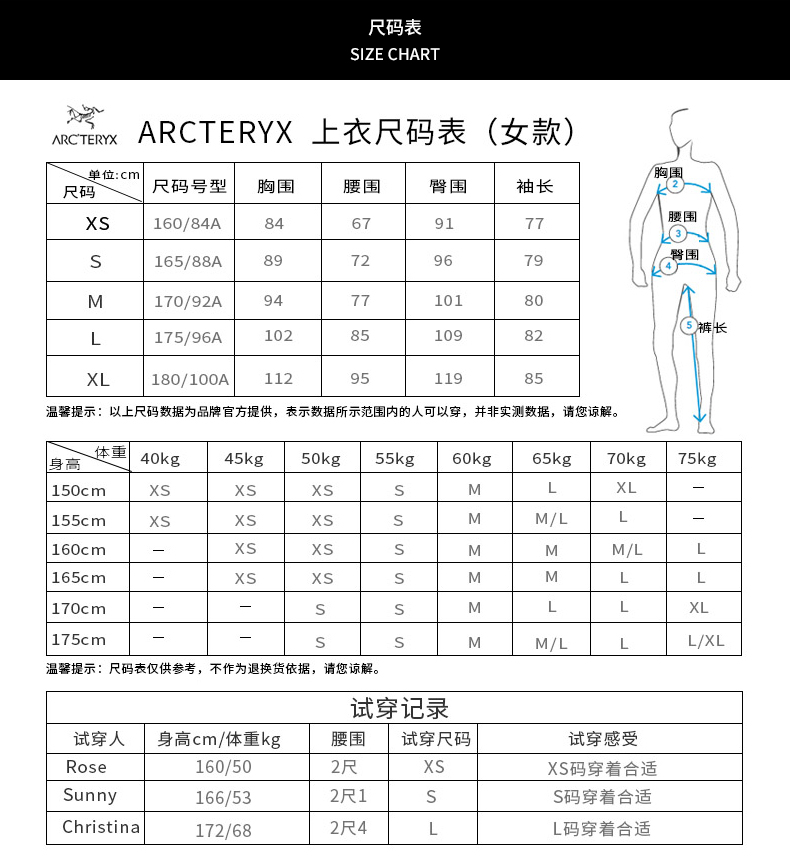 尺码表
SIZE CHART

ARC'TERYX

ARCTERYX 上衣尺码表（女款）

| 单位:cm 尺码 | 尺码号型 | 胸围 | 腰围 | 臀围 | 袖长 |
|---|---|---|---|---|---|
| XS | 160/84A | 84 | 67 | 91 | 77 |
| S | 165/88A | 89 | 72 | 96 | 79 |
| M | 170/92A | 94 | 77 | 101 | 80 |
| L | 175/96A | 102 | 85 | 109 | 82 |
| XL | 180/100A | 112 | 95 | 119 | 85 |

胸围 2
腰围 3
臀围 4
5 裤长

温馨提示：以上尺码数据为品牌官方提供，表示数据所示范围内的人可以穿，并非实测数据，请您谅解。

| 体重 身高 | 40kg | 45kg | 50kg | 55kg | 60kg | 65kg | 70kg | 75kg |
|---|---|---|---|---|---|---|---|---|
| 150cm | XS | XS | XS | S | M | L | XL | — |
| 155cm | XS | XS | XS | S | M | M/L | L | — |
| 160cm | — | XS | XS | S | M | M | M/L | L |
| 165cm | — | XS | XS | S | M | M | L | L |
| 170cm | — | — | S | S | M | L | L | XL |
| 175cm | — | — | S | S | M | M/L | L | L/XL |

温馨提示：尺码表仅供参考，不作为退换货依据，请您谅解。

试穿记录

| 试穿人 | 身高cm/体重kg | 腰围 | 试穿尺码 | 试穿感受 |
|---|---|---|---|---|
| Rose | 160/50 | 2尺 | XS | XS码穿着合适 |
| Sunny | 166/53 | 2尺1 | S | S码穿着合适 |
| Christina | 172/68 | 2尺4 | L | L码穿着合适 |